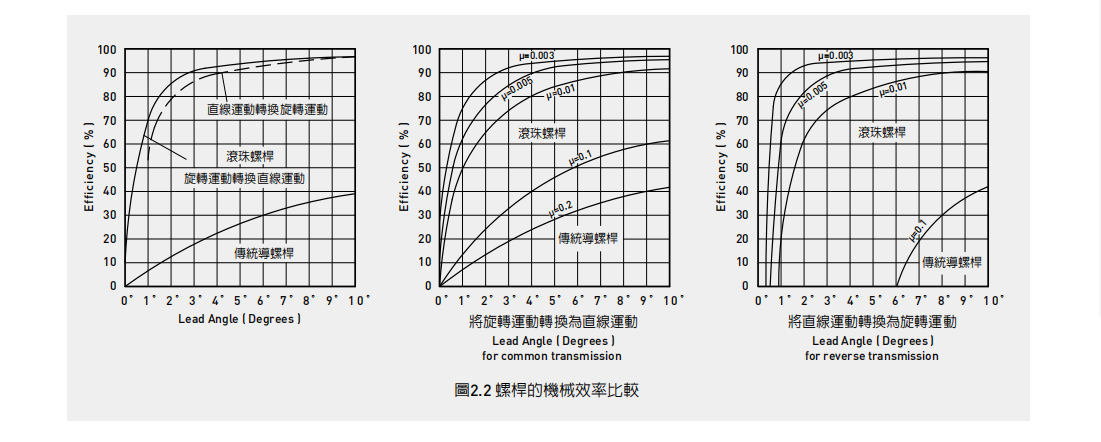 100
90
80
70
60
50
40
30
20
10
0
Efficiency ( % )
直線運動轉換旋轉運動
滾珠螺桿
旋轉運動轉換直線運動
傳統導螺桿
0° 1° 2° 3° 4° 5° 6° 7° 8° 9° 10°
Lead Angle ( Degrees )

100
90
80
70
60
50
40
30
20
10
0
Efficiency ( % )
μ=0.003
μ=0.005
μ=0.01
滾珠螺桿
μ=0.1
μ=0.2
傳統導螺桿
0° 1° 2° 3° 4° 5° 6° 7° 8° 9° 10°
將旋轉運動轉換為直線運動
Lead Angle ( Degrees )
for common transmission

100
90
80
70
60
50
40
30
20
10
0
Efficiency ( % )
μ=0.003
μ=0.005
μ=0.01
滾珠螺桿
μ=0.1
傳統導螺桿
0° 1° 2° 3° 4° 5° 6° 7° 8° 9° 10°
將直線運動轉換為旋轉運動
Lead Angle ( Degrees )
for reverse transmission

圖2.2 螺桿的機械效率比較